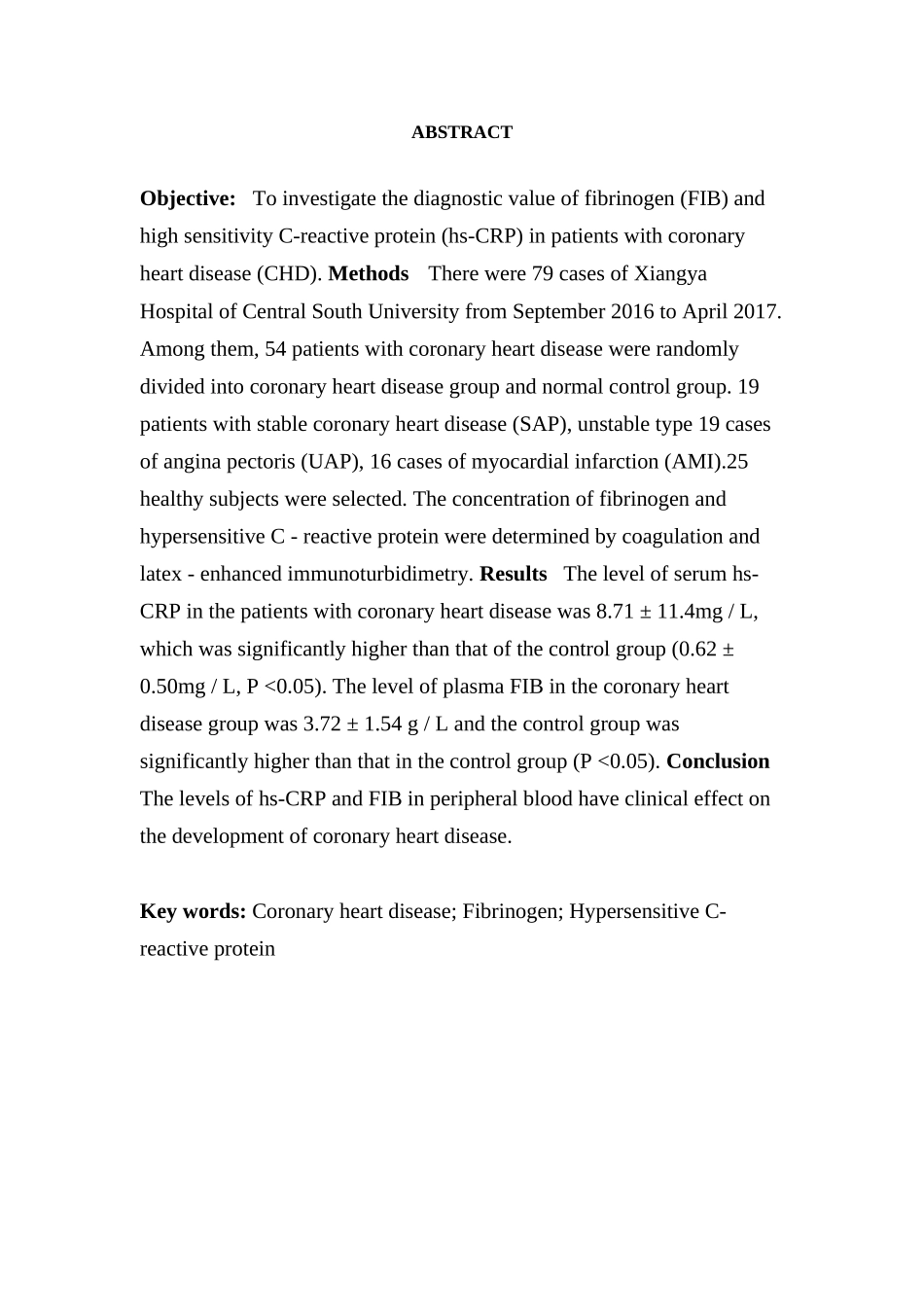 ABSTRACT

Objective: To investigate the diagnostic value of fibrinogen (FIB) and high sensitivity C-reactive protein (hs-CRP) in patients with coronary heart disease (CHD). Methods There were 79 cases of Xiangya Hospital of Central South University from September 2016 to April 2017. Among them, 54 patients with coronary heart disease were randomly divided into coronary heart disease group and normal control group. 19 patients with stable coronary heart disease (SAP), unstable type 19 cases of angina pectoris (UAP), 16 cases of myocardial infarction (AMI).25 healthy subjects were selected. The concentration of fibrinogen and hypersensitive C - reactive protein were determined by coagulation and latex - enhanced immunoturbidimetry. Results The level of serum hs-CRP in the patients with coronary heart disease was 8.71 ± 11.4mg / L, which was significantly higher than that of the control group (0.62 ± 0.50mg / L, P <0.05). The level of plasma FIB in the coronary heart disease group was 3.72 ± 1.54 g / L and the control group was significantly higher than that in the control group (P <0.05). Conclusion The levels of hs-CRP and FIB in peripheral blood have clinical effect on the development of coronary heart disease.

Key words: Coronary heart disease; Fibrinogen; Hypersensitive C-reactive protein